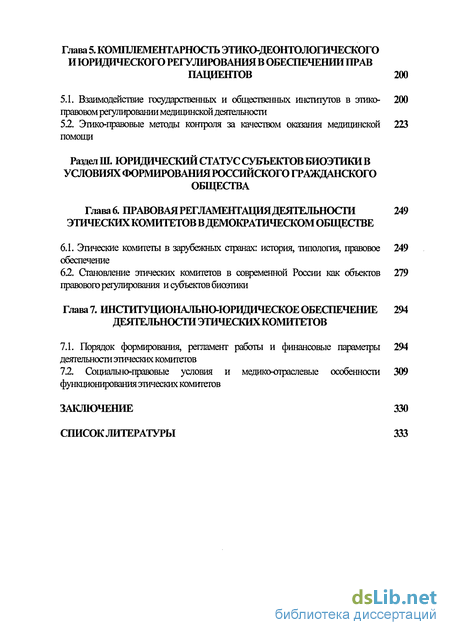 Глава 5. КОМПЛЕМЕНТАРНОСТЬ ЭТИКО-ДЕОНТОЛОГИЧЕСКОГО И ЮРИДИЧЕСКОГО РЕГУЛИРОВАНИЯ В ОБЕСПЕЧЕНИИ ПРАВ ПАЦИЕНТОВ 200

5.1. Взаимодействие государственных и общественных институтов в этико-правовом регулировании медицинской деятельности 200
5.2. Этико-правовые методы контроля за качеством оказания медицинской помощи 223

Раздел III. ЮРИДИЧЕСКИЙ СТАТУС СУБЪЕКТОВ БИОЭТИКИ В УСЛОВИЯХ ФОРМИРОВАНИЯ РОССИЙСКОГО ГРАЖДАНСКОГО ОБЩЕСТВА

Глава 6. ПРАВОВАЯ РЕГЛАМЕНТАЦИЯ ДЕЯТЕЛЬНОСТИ ЭТИЧЕСКИХ КОМИТЕТОВ В ДЕМОКРАТИЧЕСКОМ ОБЩЕСТВЕ 249

6.1. Этические комитеты в зарубежных странах: история, типология, правовое обеспечение 249
6.2. Становление этических комитетов в современной России как объектов правового регулирования и субъектов биоэтики 279

Глава 7. ИНСТИТУЦИОНАЛЬНО-ЮРИДИЧЕСКОЕ ОБЕСПЕЧЕНИЕ ДЕЯТЕЛЬНОСТИ ЭТИЧЕСКИХ КОМИТЕТОВ 294

7.1. Порядок формирования, регламент работы и финансовые параметры деятельности этических комитетов 294
7.2. Социально-правовые условия и медико-отраслевые особенности функционирования этических комитетов 309

ЗАКЛЮЧЕНИЕ 330

СПИСОК ЛИТЕРАТУРЫ 333

dsLib.net
библиотека диссертаций